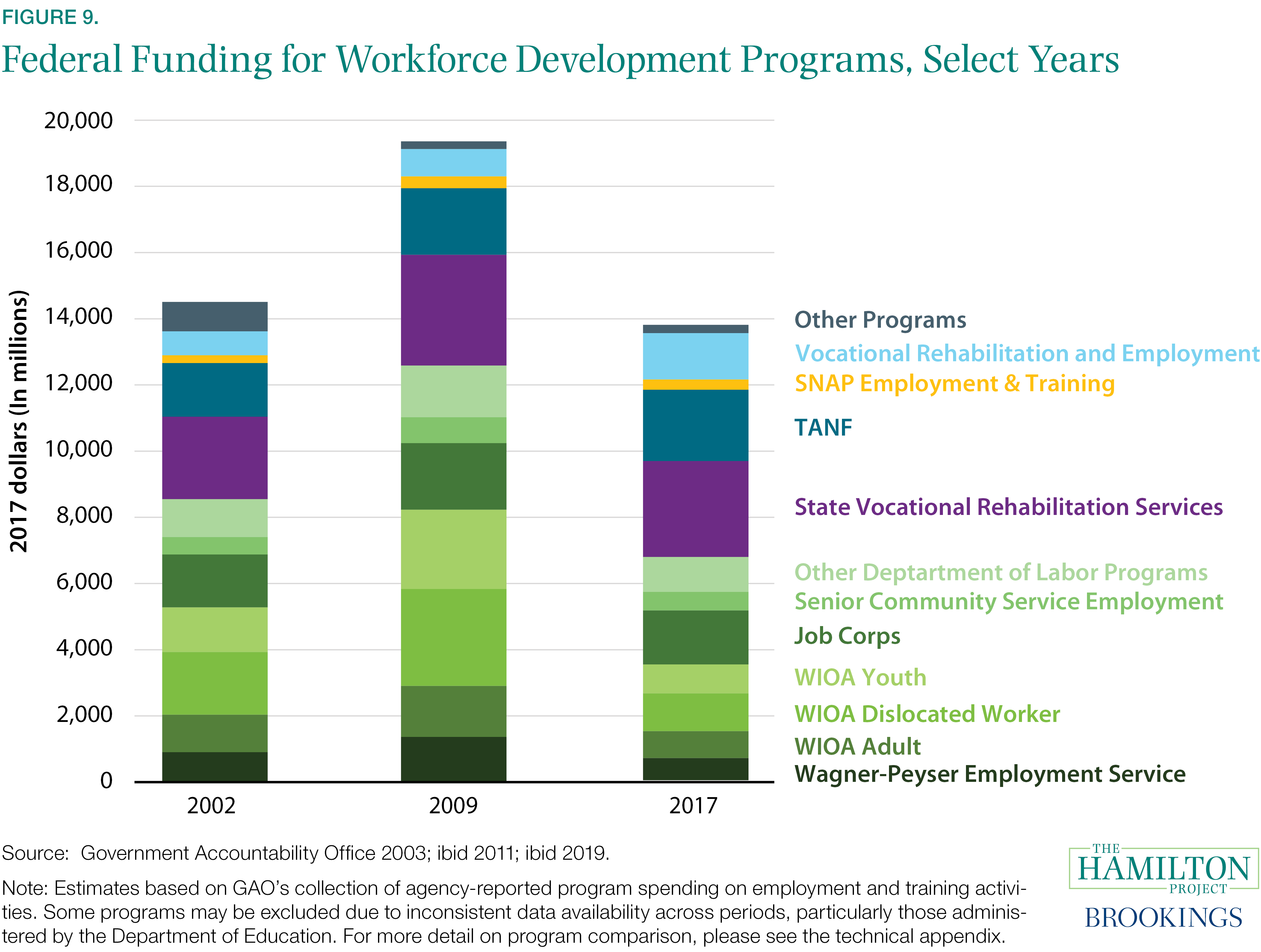 FIGURE 9.

Federal Funding for Workforce Development Programs, Select Years

2017 dollars (In millions)

20,000
18,000
16,000
14,000
12,000
10,000
8,000
6,000
4,000
2,000
0

2002
2009
2017

Other Programs
Vocational Rehabilitation and Employment
SNAP Employment & Training
TANF
State Vocational Rehabilitation Services
Other Deptartment of Labor Programs
Senior Community Service Employment
Job Corps
WIOA Youth
WIOA Dislocated Worker
WIOA Adult
Wagner-Peyser Employment Service

Source: Government Accountability Office 2003; ibid 2011; ibid 2019.

Note: Estimates based on GAO's collection of agency-reported program spending on employment and training activities. Some programs may be excluded due to inconsistent data availability across periods, particularly those administered by the Department of Education. For more detail on program comparison, please see the technical appendix.

THE HAMILTON PROJECT
BROOKINGS